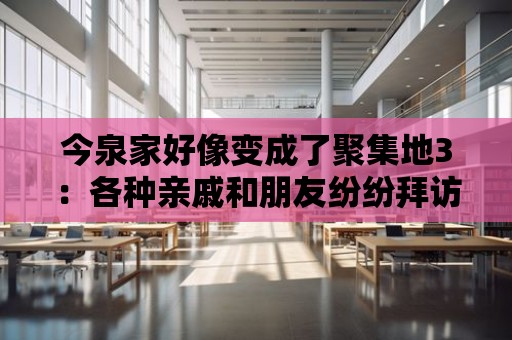 今泉家好像变成了聚集地3：各种亲戚和朋友纷纷拜访